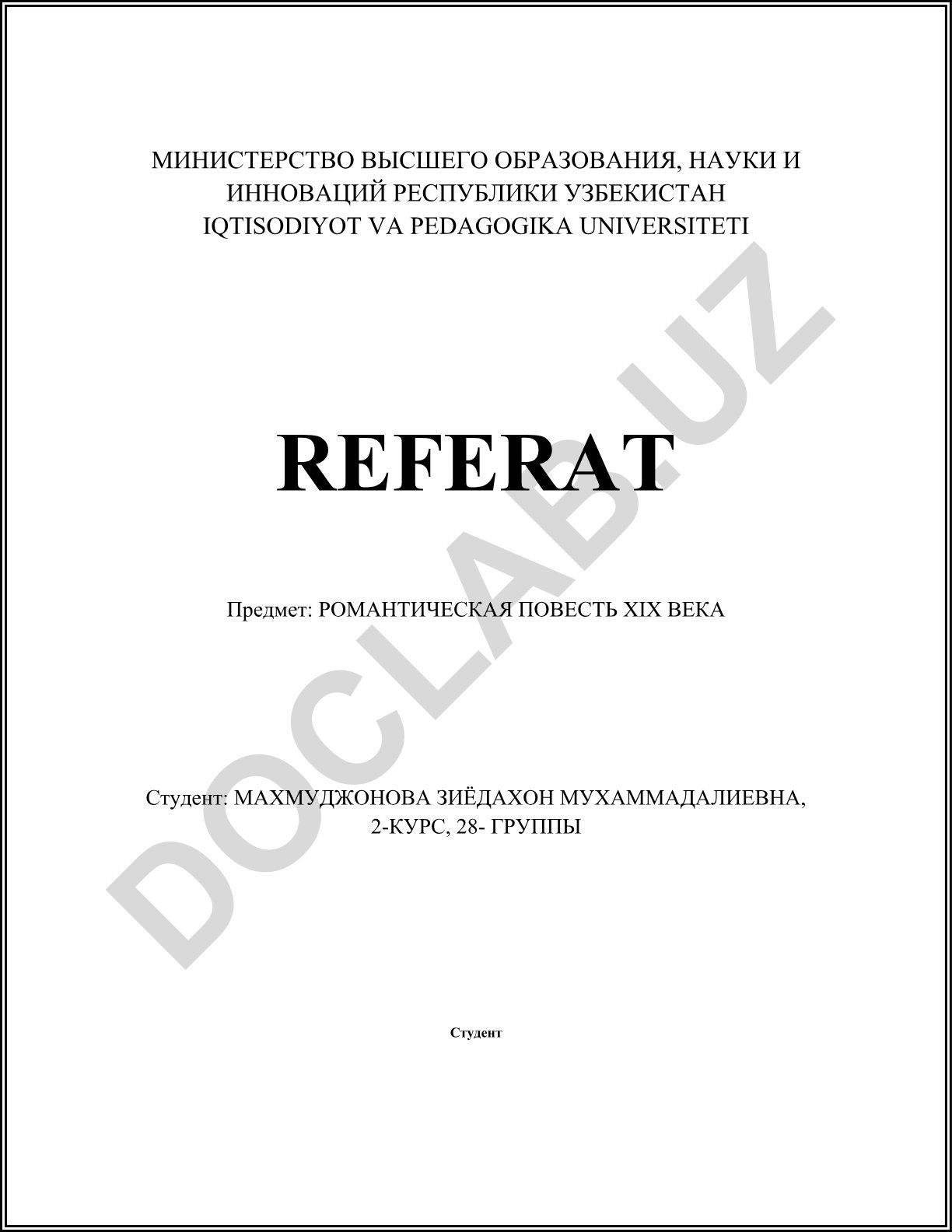 МИНИСТЕРСТВО ВЫСШЕГО ОБРАЗОВАНИЯ, НАУКИ И ИННОВАЦИЙ РЕСПУБЛИКИ УЗБЕКИСТАН
IQTISODIYOT VA PEDAGOGIKA UNIVERSITETI

REFERAT

Предмет: РОМАНТИЧЕСКАЯ ПОВЕСТЬ XIX ВЕКА

Студент: МАХМУДЖОНОВА ЗИЁДАХОН МУХАММАДАЛИЕВНА, 2-КУРС, 28- ГРУППЫ

Студент

DOCLAB.UZ